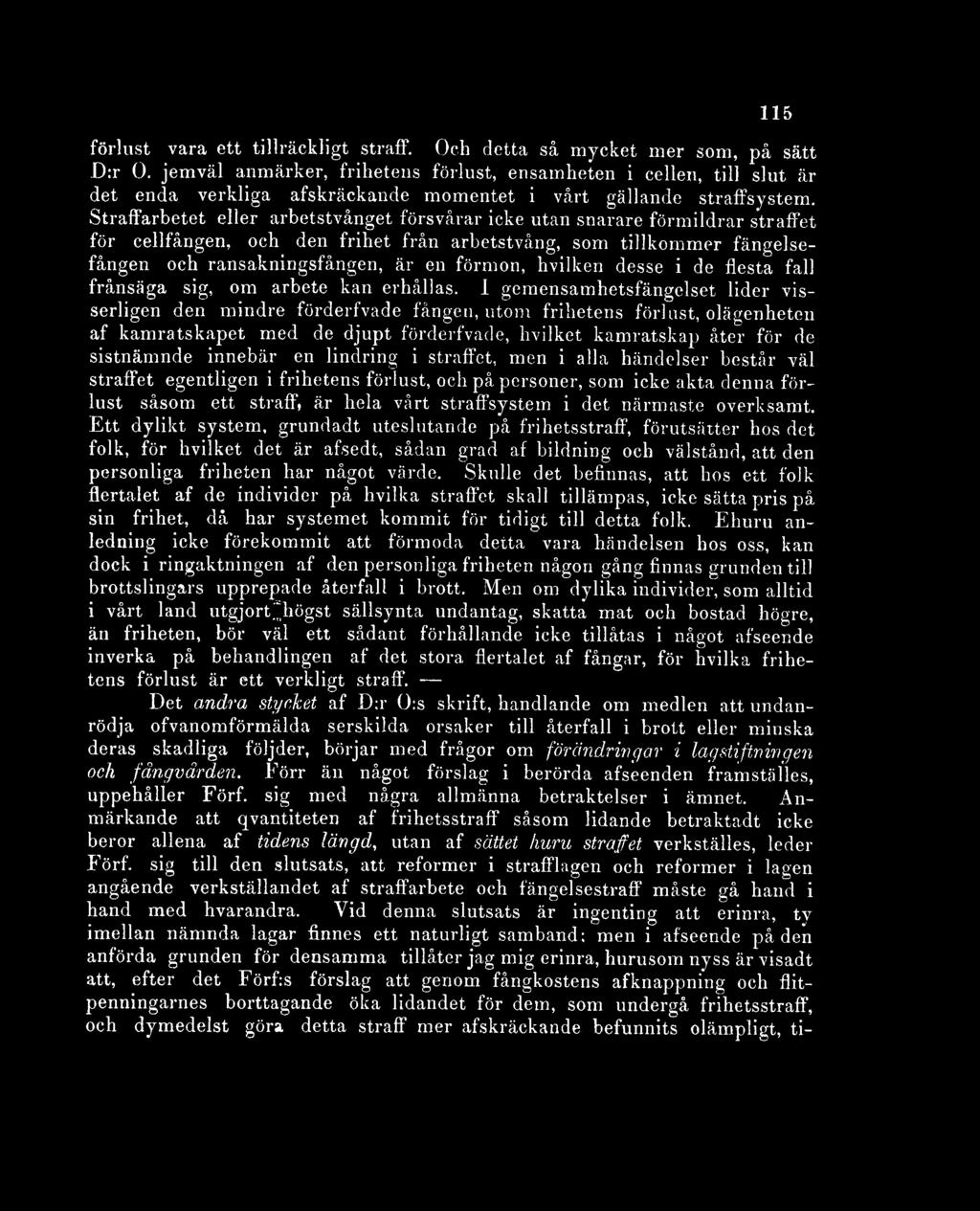 115

förlust vara ett tillräckligt straff. Och detta så mycket mer som, på sätt D:r O. jemväl anmärker, frihetens förlust, ensamheten i cellen, till slut är det enda verkliga afskräckande momentet i vårt gällande straffsystem. Straffarbetet eller arbetstvånget försvårar icke utan snarare förmildrar straffet för cellfången, och den frihet från arbetstvång, som tillkommer fängelsefången och ransakningsfången, är en förmon, hvilken desse i de flesta fall frånsäga sig, om arbete kan erhållas. I gemensamhetsfängelset lider visserligen den mindre förderfvade fången, utom frihetens förlust, olägenheten af kamratskapet med de djupt förderfvade, hvilket kamratskap åter för de sistnämnde innebär en lindring i straffet, men i alla händelser består väl straffet egentligen i frihetens förlust, och på personer, som icke akta denna förlust såsom ett straff, är hela vårt straffsystem i det närmaste overksamt. Ett dylikt system, grundadt uteslutande på frihetsstraff, förutsätter hos det folk, för hvilket det är afsedt, sådan grad af bildning och välstånd, att den personliga friheten har något värde. Skulle det befinnas, att hos ett folk flertalet af de individer på hvilka straffet skall tillämpas, icke sätta pris på sin frihet, då har systemet kommit för tidigt till detta folk. Ehuru anledning icke förekommit att förmoda detta vara händelsen hos oss, kan dock i ringaktningen af den personliga friheten någon gång finnas grunden till brottslingars upprepade återfall i brott. Men om dylika individer, som alltid i vårt land utgjort högst sällsynta undantag, skatta mat och bostad högre, än friheten, bör väl ett sådant förhållande icke tillåtas i något afseende inverka på behandlingen af det stora flertalet af fångar, för hvilka frihetens förlust är ett verkligt straff. —

Det andra stycket af D:r O:s skrift, handlande om medlen att undanrödja ofvanomförmälda serskilda orsaker till återfall i brott eller minska deras skadliga följder, börjar med frågor om förändringar i lagstiftningen och fångvården. Förr än något förslag i berörda afseenden framställes, uppehåller Förf. sig med några allmänna betraktelser i ämnet. Anmärkande att qvantiteten af frihetsstraff såsom lidande betraktadt icke beror allena af tidens längd, utan af sättet huru straffet verkställes, leder Förf. sig till den slutsats, att reformer i strafflagen och reformer i lagen angående verkställandet af straffarbete och fängelsestraff måste gå hand i hand med hvarandra. Vid denna slutsats är ingenting att erinra, ty imellan nämnda lagar finnes ett naturligt samband; men i afseende på den anförda grunden för densamma tillåter jag mig erinra, hurusom nyss är visadt att, efter det Förf:s förslag att genom fångkostens afknappning och flitpenningarnes borttagande öka lidandet för dem, som undergå frihetsstraff, och dymedelst göra detta straff mer afskräckande befunnits olämpligt, ti-